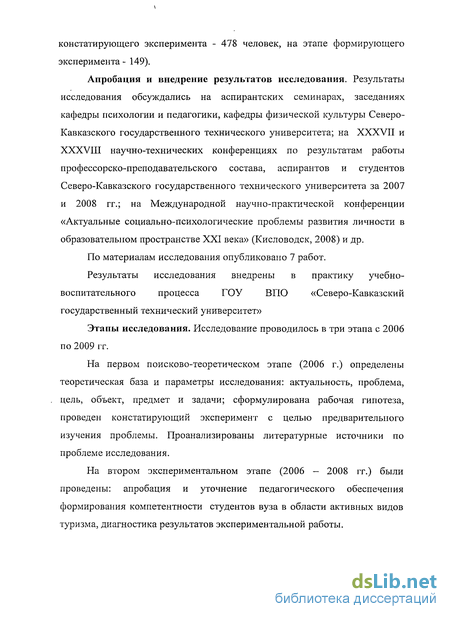 констатирующего эксперимента - 478 человек, на этапе формирующего эксперимента - 149).

**Апробация и внедрение результатов исследования**. Результаты исследования обсуждались на аспирантских семинарах, заседаниях кафедры психологии и педагогики, кафедры физической культуры Северо-Кавказского государственного технического университета; на XXXVII и XXXVIII научно-технических конференциях по результатам работы профессорско-преподавательского состава, аспирантов и студентов Северо-Кавказского государственного технического университета за 2007 и 2008 гг.; на Международной научно-практической конференции «Актуальные социально-психологические проблемы развития личности в образовательном пространстве XXI века» (Кисловодск, 2008) и др.

По материалам исследования опубликовано 7 работ.

Результаты исследования внедрены в практику учебно-воспитательного процесса ГОУ ВПО «Северо-Кавказский государственный технический университет»

**Этапы исследования.** Исследование проводилось в три этапа с 2006 по 2009 гг.

На первом поисково-теоретическом этапе (2006 г.) определены теоретическая база и параметры исследования: актуальность, проблема, цель, объект, предмет и задачи; сформулирована рабочая гипотеза, проведен констатирующий эксперимент с целью предварительного изучения проблемы. Проанализированы литературные источники по проблеме исследования.

На втором экспериментальном этапе (2006 – 2008 гг.) были проведены: апробация и уточнение педагогического обеспечения формирования компетентности студентов вуза в области активных видов туризма, диагностика результатов экспериментальной работы.

dsLib.net
библиотека диссертаций